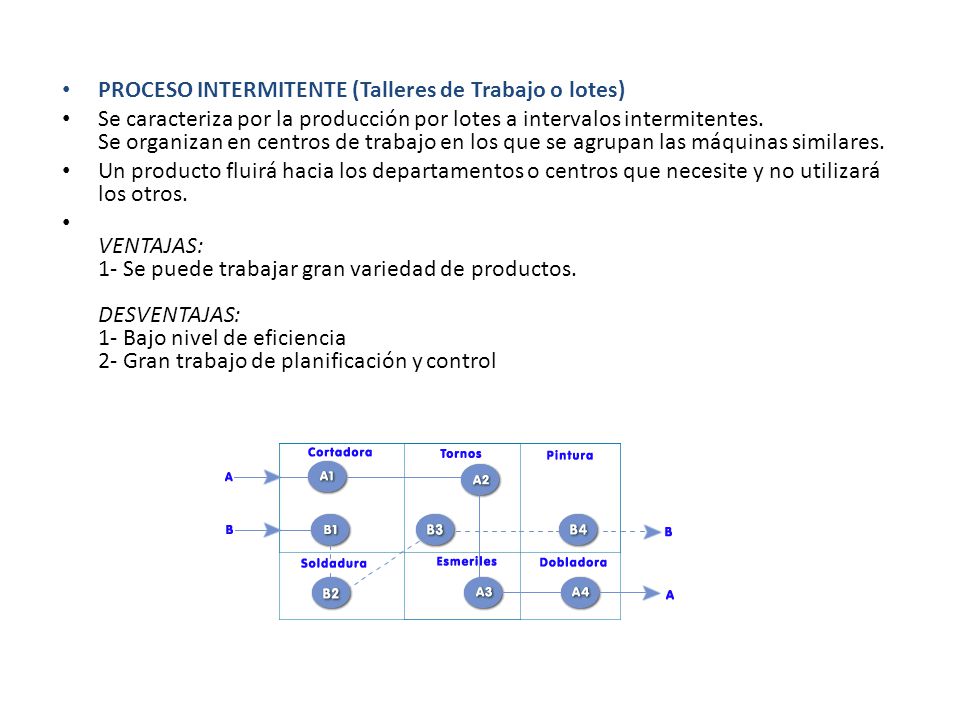 • PROCESO INTERMITENTE (Talleres de Trabajo o lotes)
• Se caracteriza por la producción por lotes a intervalos intermitentes. Se organizan en centros de trabajo en los que se agrupan las máquinas similares.
• Un producto fluirá hacia los departamentos o centros que necesite y no utilizará los otros.
•
VENTAJAS:
1- Se puede trabajar gran variedad de productos.

DESVENTAJAS:
1- Bajo nivel de eficiencia
2- Gran trabajo de planificación y control

Cortadora
Tornos
Pintura
A
A1
A2
B
B1
B3
B4
B
Soldadura
Esmeriles
Dobladora
B2
A3
A4
A